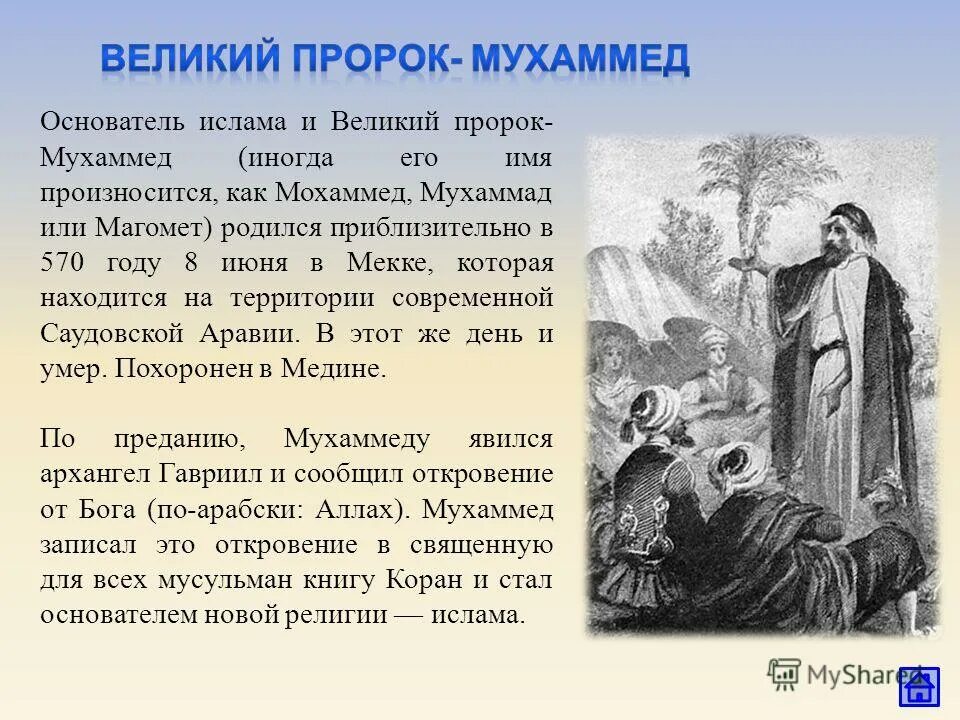 ВЕЛИКИЙ ПРОРОК- МУХАММЕД

Основатель ислама и Великий пророк- Мухаммед (иногда его имя произносится, как Мохаммед, Мухаммад или Магомет) родился приблизительно в 570 году 8 июня в Мекке, которая находится на территории современной Саудовской Аравии. В этот же день и умер. Похоронен в Медине.

По преданию, Мухаммеду явился архангел Гавриил и сообщил откровение от Бога (по-арабски: Аллах). Мухаммед записал это откровение в священную для всех мусульман книгу Коран и стал основателем новой религии — ислама.

MyShared